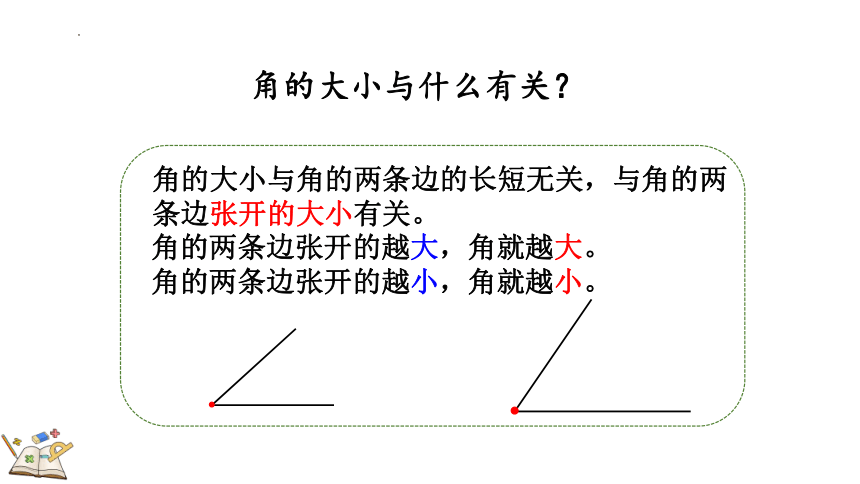 角的大小与什么有关？

角的大小与角的两条边的长短无关，与角的两条边张开的大小有关。
角的两条边张开的越大，角就越大。
角的两条边张开的越小，角就越小。